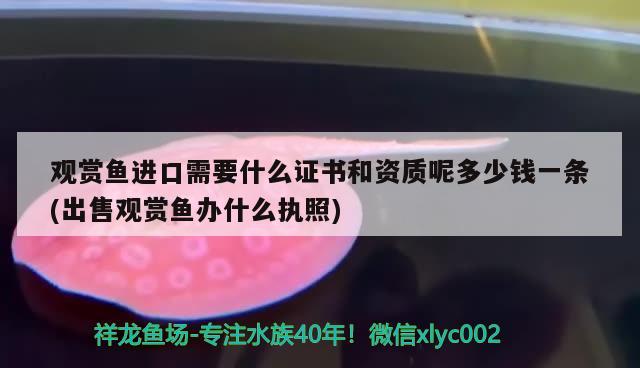 观赏鱼进口需要什么证书和资质呢多少钱一条(出售观赏鱼办什么执照)

祥龙鱼场-专注水族40年！微信xlyc002